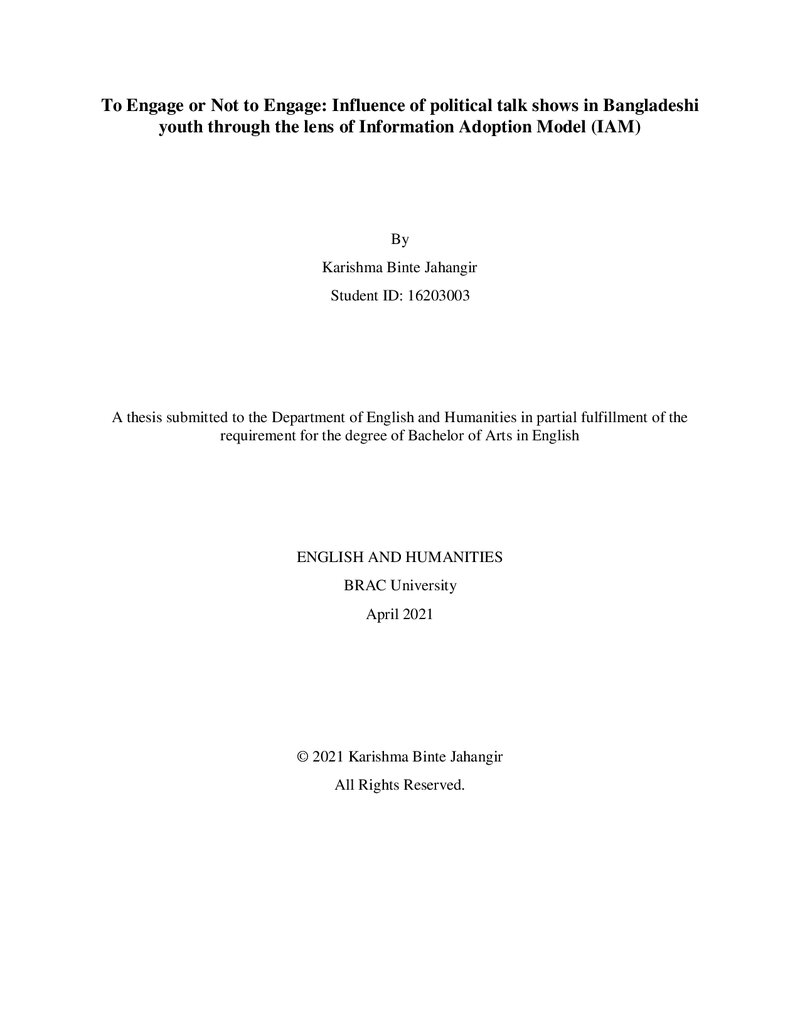 To Engage or Not to Engage: Influence of political talk shows in Bangladeshi youth through the lens of Information Adoption Model (IAM)

By

Karishma Binte Jahangir

Student ID: 16203003

A thesis submitted to the Department of English and Humanities in partial fulfillment of the requirement for the degree of Bachelor of Arts in English

ENGLISH AND HUMANITIES

BRAC University

April 2021

© 2021 Karishma Binte Jahangir

All Rights Reserved.